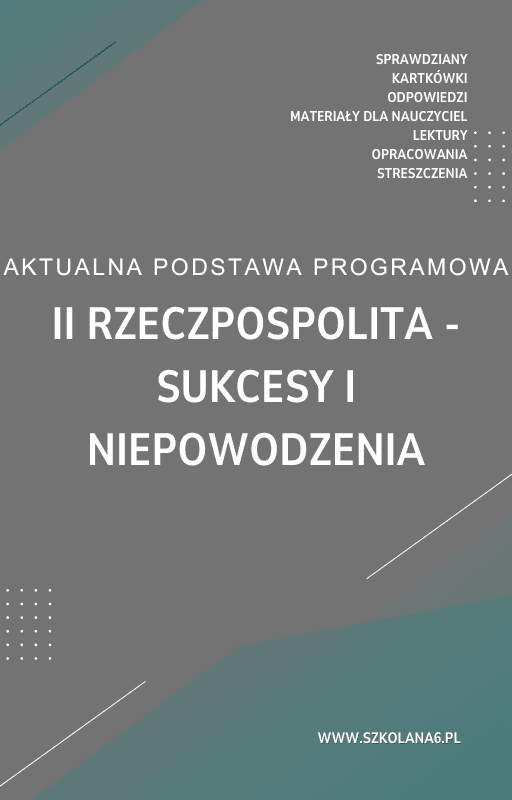 SPRAWDZIANY
KARTKÓWKI
ODPOWIEDZI
MATERIAŁY DLA NAUCZYCIEL
LEKTURY
OPRACOWANIA
STRESZCZENIA

AKTUALNA PODSTAWA PROGRAMOWA

II RZECZPOSPOLITA - SUKCESY I NIEPOWODZENIA

WWW.SZKOLANA6.PL